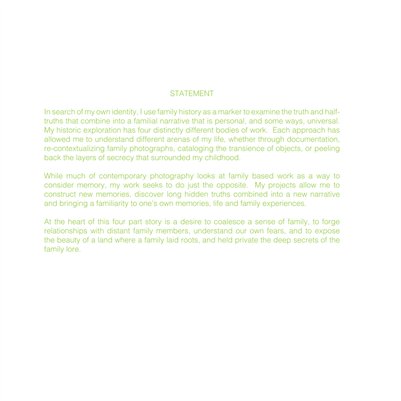 STATEMENT

In search of my own identity, I use family history as a marker to examine the truth and half-truths that combine into a familial narrative that is personal, and some ways, universal. My historic exploration has four distinctly different bodies of work. Each approach has allowed me to understand different arenas of my life, whether through documentation, re-contextualizing family photographs, cataloging the transience of objects, or peeling back the layers of secrecy that surrounded my childhood.

While much of contemporary photography looks at family based work as a way to consider memory, my work seeks to do just the opposite. My projects allow me to construct new memories, discover long hidden truths combined into a new narrative and bringing a familiarity to one's own memories, life and family experiences.

At the heart of this four part story is a desire to coalesce a sense of family, to forge relationships with distant family members, understand our own fears, and to expose the beauty of a land where a family laid roots, and held private the deep secrets of the family lore.